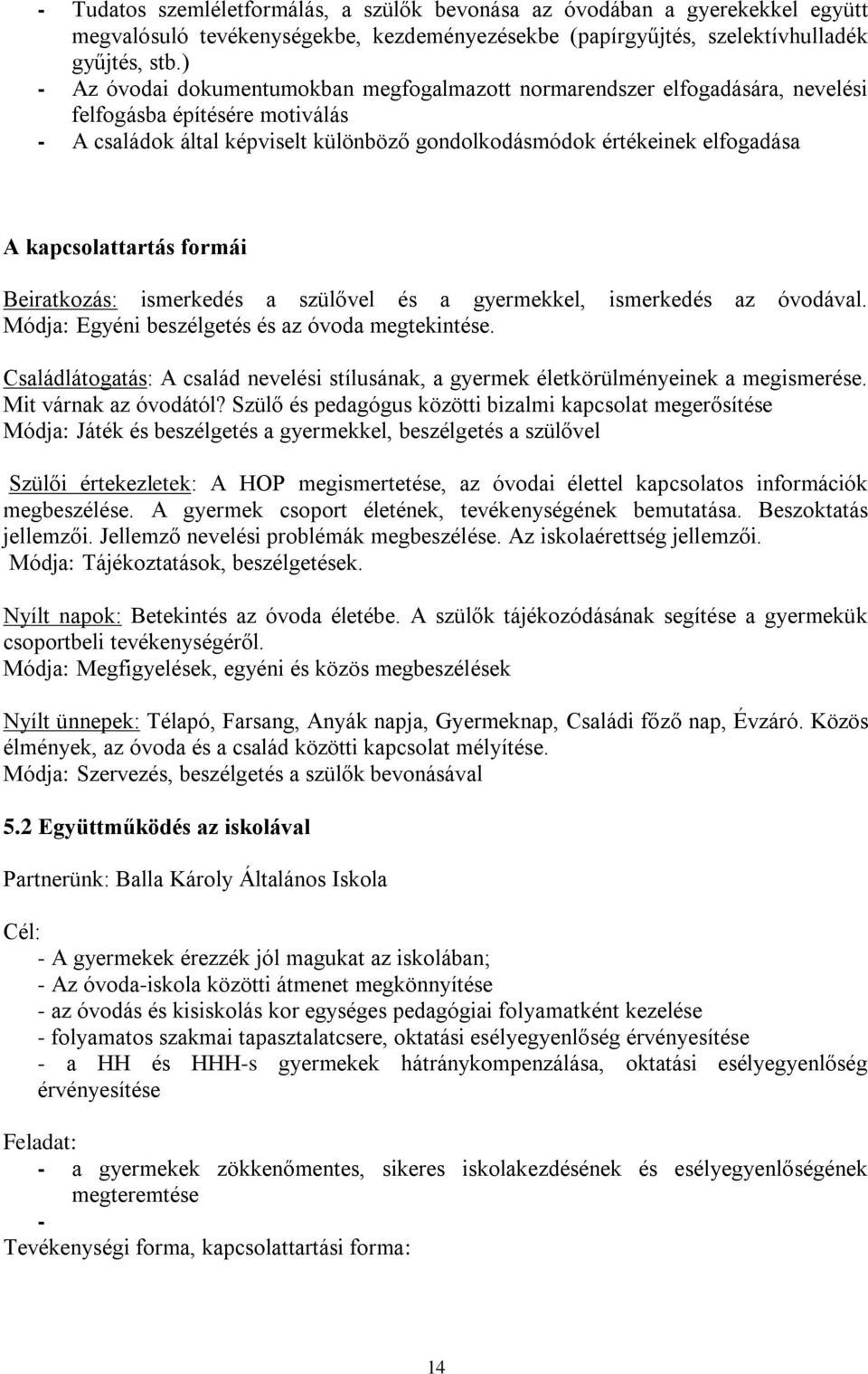 - Tudatos szemléletformálás, a szülők bevonása az óvodában a gyerekekkel együtt megvalósuló tevékenységekbe, kezdeményezésekbe (papírgyűjtés, szelektívhulladék gyűjtés, stb.)
- Az óvodai dokumentumokban megfogalmazott normarendszer elfogadására, nevelési felfogásba építésére motiválás
- A családok által képviselt különböző gondolkodásmódok értékeinek elfogadása

A kapcsolattartás formái

Beiratkozás: ismerkedés a szülővel és a gyermekkel, ismerkedés az óvodával. Módja: Egyéni beszélgetés és az óvoda megtekintése.

Családlátogatás: A család nevelési stílusának, a gyermek életkörülményeinek a megismerése. Mit várnak az óvodától? Szülő és pedagógus közötti bizalmi kapcsolat megerősítése
Módja: Játék és beszélgetés a gyermekkel, beszélgetés a szülővel

Szülői értekezletek: A HOP megismertetése, az óvodai élettel kapcsolatos információk megbeszélése. A gyermek csoport életének, tevékenységének bemutatása. Beszoktatás jellemzői. Jellemző nevelési problémák megbeszélése. Az iskolaérettség jellemzői.
Módja: Tájékoztatások, beszélgetések.

Nyílt napok: Betekintés az óvoda életébe. A szülők tájékozódásának segítése a gyermekük csoportbeli tevékenységéről.
Módja: Megfigyelések, egyéni és közös megbeszélések

Nyílt ünnepek: Télapó, Farsang, Anyák napja, Gyermeknap, Családi főző nap, Évzáró. Közös élmények, az óvoda és a család közötti kapcsolat mélyítése.
Módja: Szervezés, beszélgetés a szülők bevonásával

5.2 Együttműködés az iskolával

Partnerünk: Balla Károly Általános Iskola

Cél:
- A gyermekek érezzék jól magukat az iskolában;
- Az óvoda-iskola közötti átmenet megkönnyítése
- az óvodás és kisiskolás kor egységes pedagógiai folyamatként kezelése
- folyamatos szakmai tapasztalatcsere, oktatási esélyegyenlőség érvényesítése
- a HH és HHH-s gyermekek hátránykompenzálása, oktatási esélyegyenlőség érvényesítése

Feladat:
- a gyermekek zökkenőmentes, sikeres iskolakezdésének és esélyegyenlőségének megteremtése
-
Tevékenységi forma, kapcsolattartási forma:

14